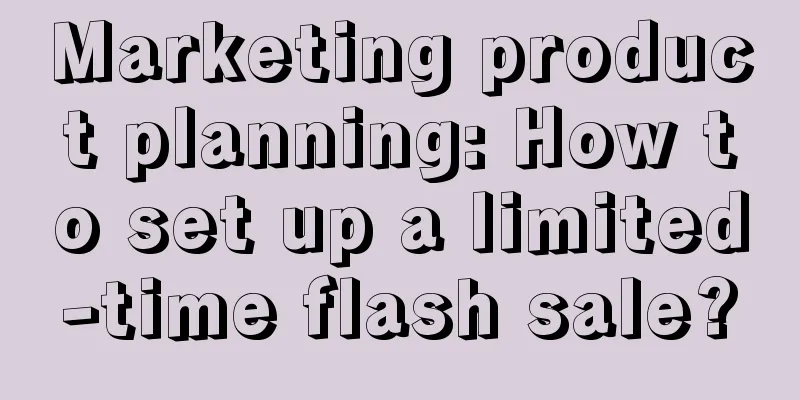 Marketing product planning: How to set up a limited-time flash sale?